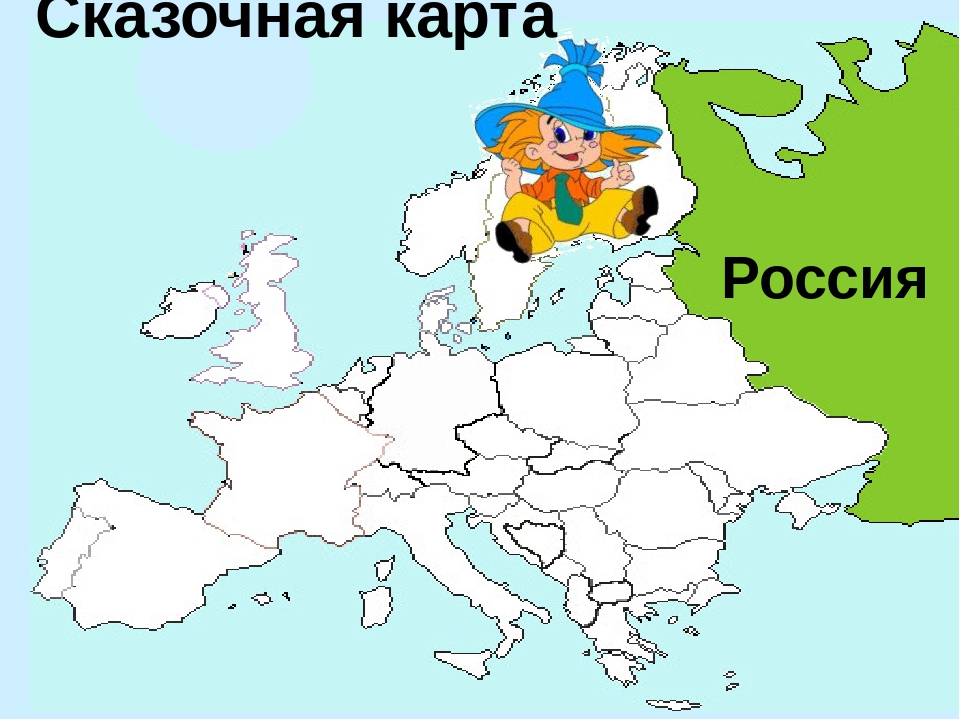 Сказочная карта

Россия